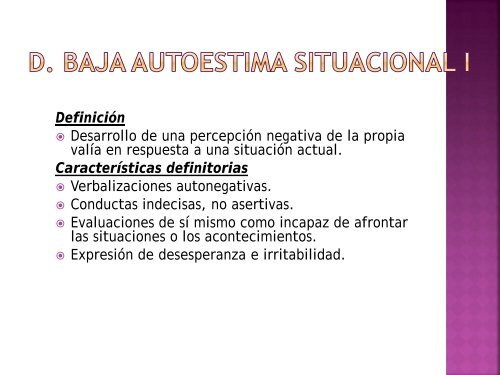 D. BAJA AUTOESTIMA SITUACIONAL I

Definición

Desarrollo de una percepción negativa de la propia valía en respuesta a una situación actual.

Características definitorias

Verbalizaciones autonegativas.

Conductas indecisas, no asertivas.

Evaluaciones de sí mismo como incapaz de afrontar las situaciones o los acontecimientos.

Expresión de desesperanza e irritabilidad.